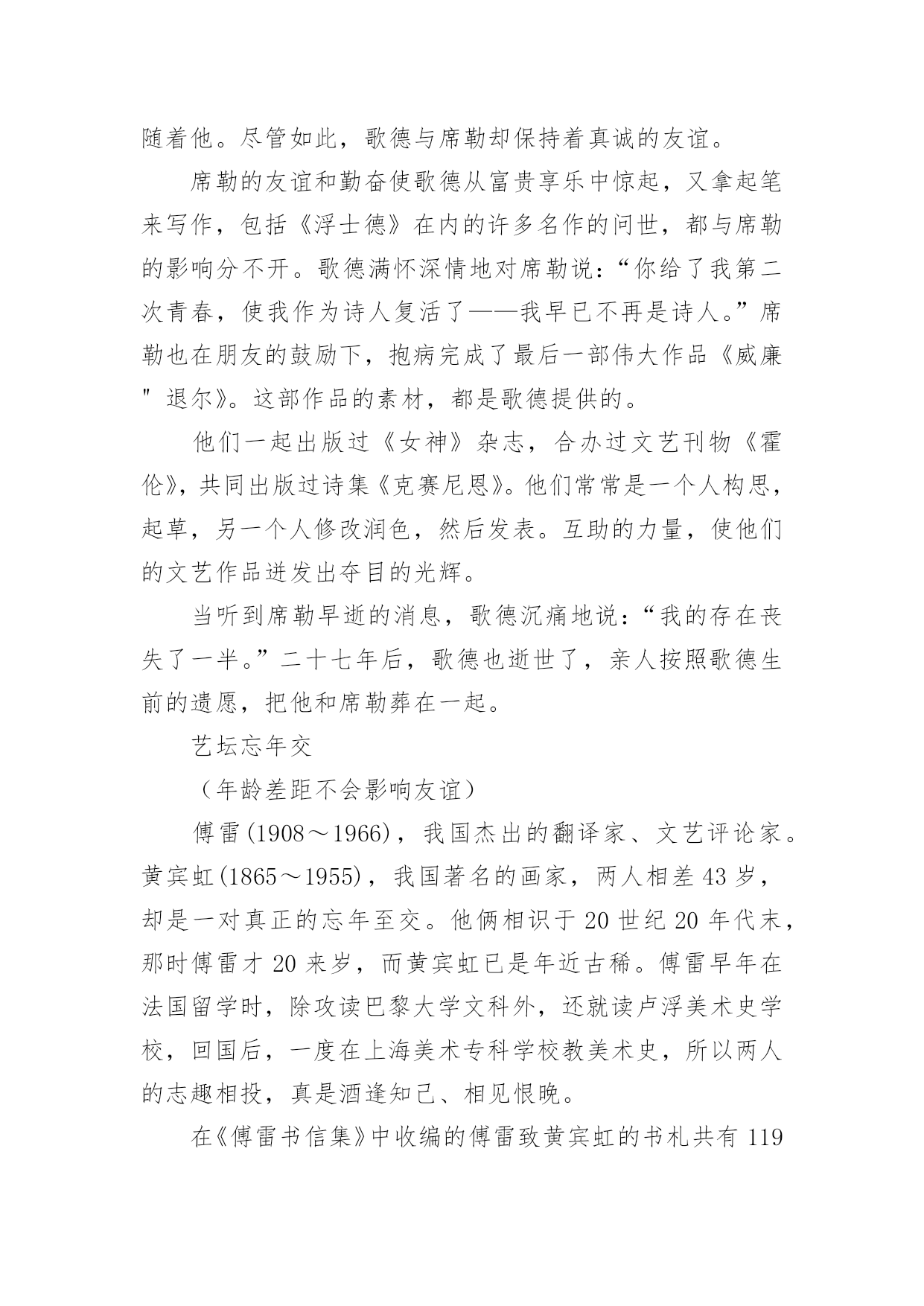 随着他。尽管如此，歌德与席勒却保持着真诚的友谊。

席勒的友谊和勤奋使歌德从富贵享乐中惊起，又拿起笔来写作，包括《浮士德》在内的许多名作的问世，都与席勒的影响分不开。歌德满怀深情地对席勒说：“你给了我第二次青春，使我作为诗人复活了——我早已不再是诗人。”席勒也在朋友的鼓励下，抱病完成了最后一部伟大作品《威廉＂退尔》。这部作品的素材，都是歌德提供的。

他们一起出版过《女神》杂志，合办过文艺刊物《霍伦》，共同出版过诗集《克赛尼恩》。他们常常是一个人构思，起草，另一个人修改润色，然后发表。互助的力量，使他们的文艺作品迸发出夺目的光辉。

当听到席勒早逝的消息，歌德沉痛地说：“我的存在丧失了一半。”二十七年后，歌德也逝世了，亲人按照歌德生前的遗愿，把他和席勒葬在一起。

艺坛忘年交

（年龄差距不会影响友谊）

傅雷(1908～1966)，我国杰出的翻译家、文艺评论家。黄宾虹(1865～1955)，我国著名的画家，两人相差43岁，却是一对真正的忘年至交。他俩相识于20世纪20年代末，那时傅雷才20来岁，而黄宾虹已是年近古稀。傅雷早年在法国留学时，除攻读巴黎大学文科外，还就读卢浮美术史学校，回国后，一度在上海美术专科学校教美术史，所以两人的志趣相投，真是酒逢知己、相见恨晚。

在《傅雷书信集》中收编的傅雷致黄宾虹的书札共有119